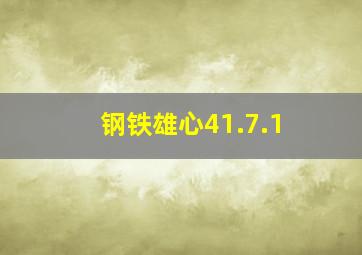 钢铁雄心41.7.1